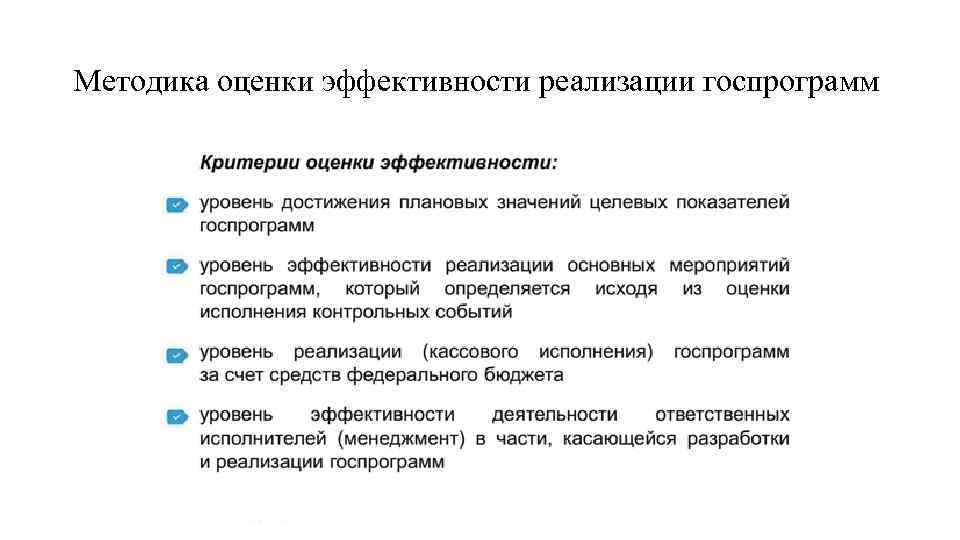 Методика оценки эффективности реализации госпрограмм

Критерии оценки эффективности:

уровень достижения плановых значений целевых показателей госпрограмм

уровень эффективности реализации основных мероприятий госпрограмм, который определяется исходя из оценки исполнения контрольных событий

уровень реализации (кассового исполнения) госпрограмм за счет средств федерального бюджета

уровень эффективности деятельности ответственных исполнителей (менеджмент) в части, касающейся разработки и реализации госпрограмм